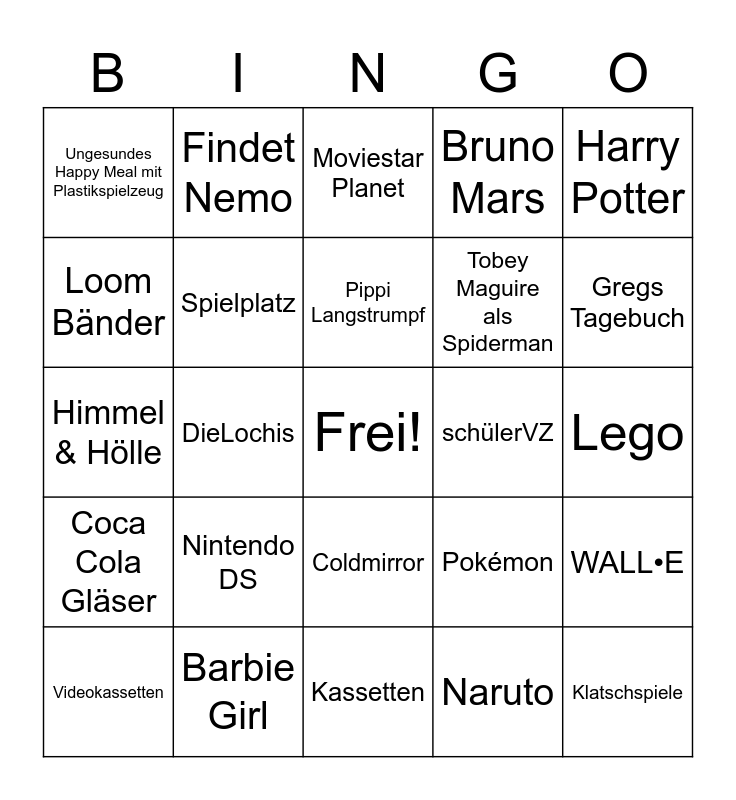 | B | I | N | G | O |
|---|---|---|---|---|
| Ungesundes Happy Meal mit Plastikspielzeug | Findet Nemo | Moviestar Planet | Bruno Mars | Harry Potter |
| Loom Bänder | Spielplatz | Pippi Langstrumpf | Tobey Maguire als Spiderman | Gregs Tagebuch |
| Himmel & Hölle | DieLochis | Frei! | schülerVZ | Lego |
| Coca Cola Gläser | Nintendo DS | Coldmirror | Pokémon | WALL•E |
| Videokassetten | Barbie Girl | Kassetten | Naruto | Klatschspiele |